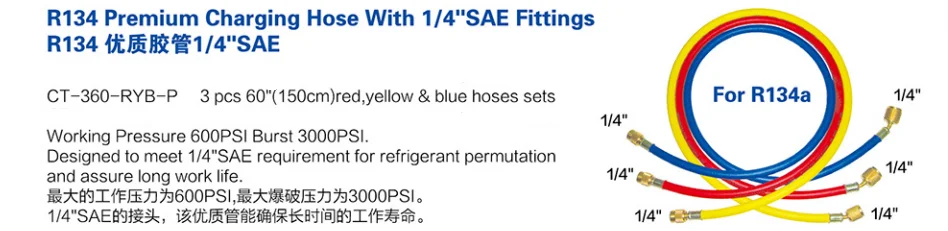 R134 Premium Charging Hose With 1/4"SAE Fittings
R134 优质胶管1/4"SAE

CT-360-RYB-P 3 pcs 60"(150cm)red,yellow & blue hoses sets

Working Pressure 600PSI Burst 3000PSI.
Designed to meet 1/4"SAE requirement for refrigerant permutation and assure long work life.
最大的工作压力为600PSI,最大爆破压力为3000PSI。
1/4"SAE的接头，该优质管能确保长时间的工作寿命。

For R134a

1/4"
1/4"
1/4"
1/4"
1/4"
1/4"